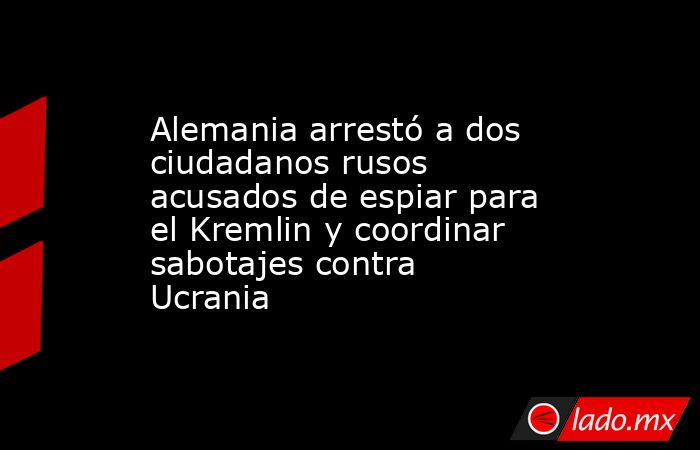 Alemania arrestó a dos ciudadanos rusos acusados de espiar para el Kremlin y coordinar sabotajes contra Ucrania

lado.mx